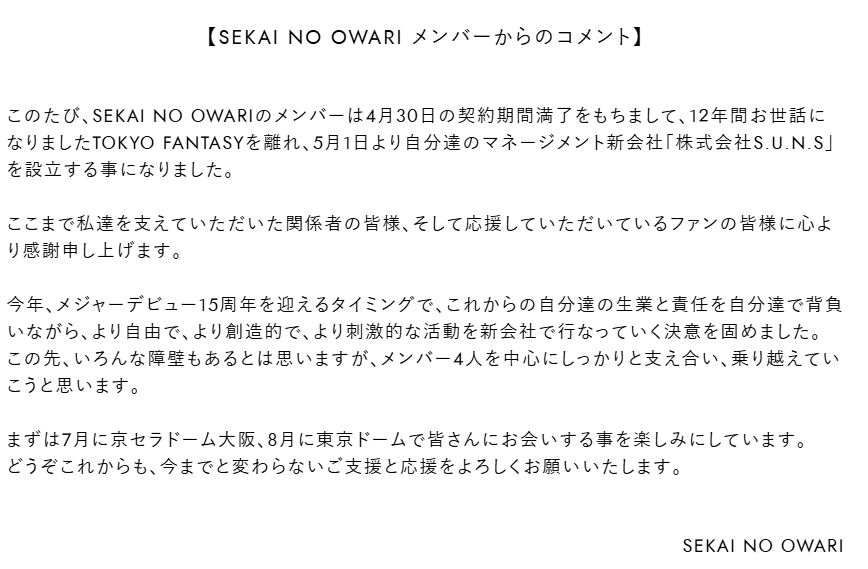 【SEKAI NO OWARI メンバーからのコメント】

このたび、SEKAI NO OWARIのメンバーは4月30日の契約期間満了をもちまして、12年間お世話になりましたTOKYO FANTASYを離れ、5月1日より自分達のマネージメント新会社「株式会社S.U.N.S」を設立する事になりました。

ここまで私達を支えていただいた関係者の皆様、そして応援していただいているファンの皆様に心より感謝申し上げます。

今年、メジャーデビュー15周年を迎えるタイミングで、これからの自分達の生業と責任を自分達で背負いながら、より自由で、より創造的で、より刺激的な活動を新会社で行なっていく決意を固めました。
この先、いろんな障壁もあるとは思いますが、メンバー4人を中心にしっかりと支え合い、乗り越えていこうと思います。

まずは7月に京セラドーム大阪、8月に東京ドームで皆さんにお会いする事を楽しみにしています。
どうぞこれからも、今までと変わらないご支援と応援をよろしくお願いいたします。

SEKAI NO OWARI